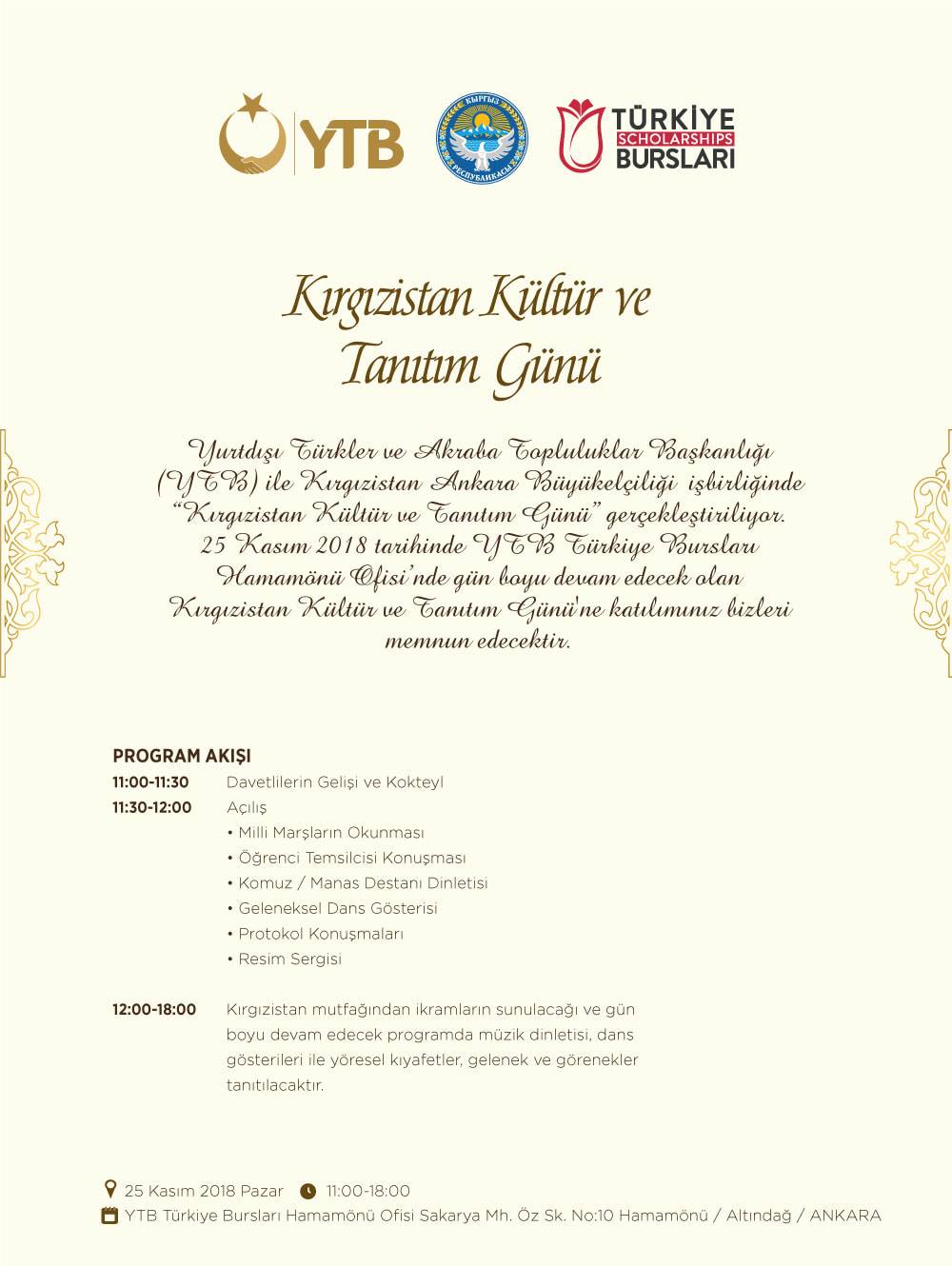 YTB

КЫРГЫЗ РЕСПУБЛИКАСЫ

TÜRKİYE SCHOLARSHIPS BURSLARI

Kırgızistan Kültür ve Tanıtım Günü

Yurtdışı Türkler ve Akraba Topluluklar Başkanlığı (YTB) ile Kırgızistan Ankara Büyükelçiliği işbirliğinde "Kırgızistan Kültür ve Tanıtım Günü" gerçekleştiriliyor. 25 Kasım 2018 tarihinde YTB Türkiye Bursları Hamamönü Ofisi'nde gün boyu devam edecek olan Kırgızistan Kültür ve Tanıtım Günü'ne katılımınız bizleri memnun edecektir.

PROGRAM AKIŞI

11:00-11:30 Davetlilerin Gelişi ve Kokteyl

11:30-12:00 Açılış
• Milli Marşların Okunması
• Öğrenci Temsilcisi Konuşması
• Komuz / Manas Destanı Dinletisi
• Geleneksel Dans Gösterisi
• Protokol Konuşmaları
• Resim Sergisi

12:00-18:00 Kırgızistan mutfağından ikramların sunulacağı ve gün boyu devam edecek programda müzik dinletisi, dans gösterileri ile yöresel kıyafetler, gelenek ve görenekler tanıtılacaktır.

25 Kasım 2018 Pazar 11:00-18:00
YTB Türkiye Bursları Hamamönü Ofisi Sakarya Mh. Öz Sk. No:10 Hamamönü / Altındağ / ANKARA